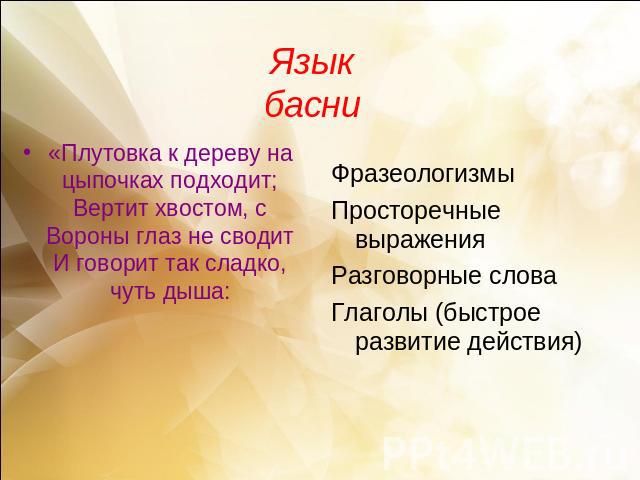 Язык басни

• «Плутовка к дереву на цыпочках подходит; Вертит хвостом, с Вороны глаз не сводит И говорит так сладко, чуть дыша:

Фразеологизмы

Просторечные выражения

Разговорные слова

Глаголы (быстрое развитие действия)

PPt4WEB.ru